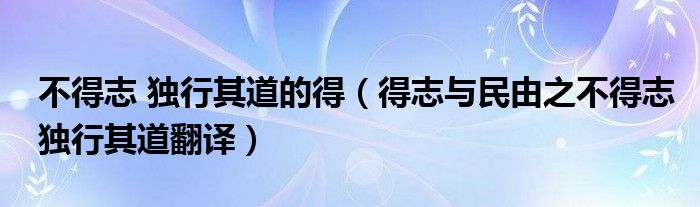 不得志 独行其道的得（得志与民由之不得志独行其道翻译）